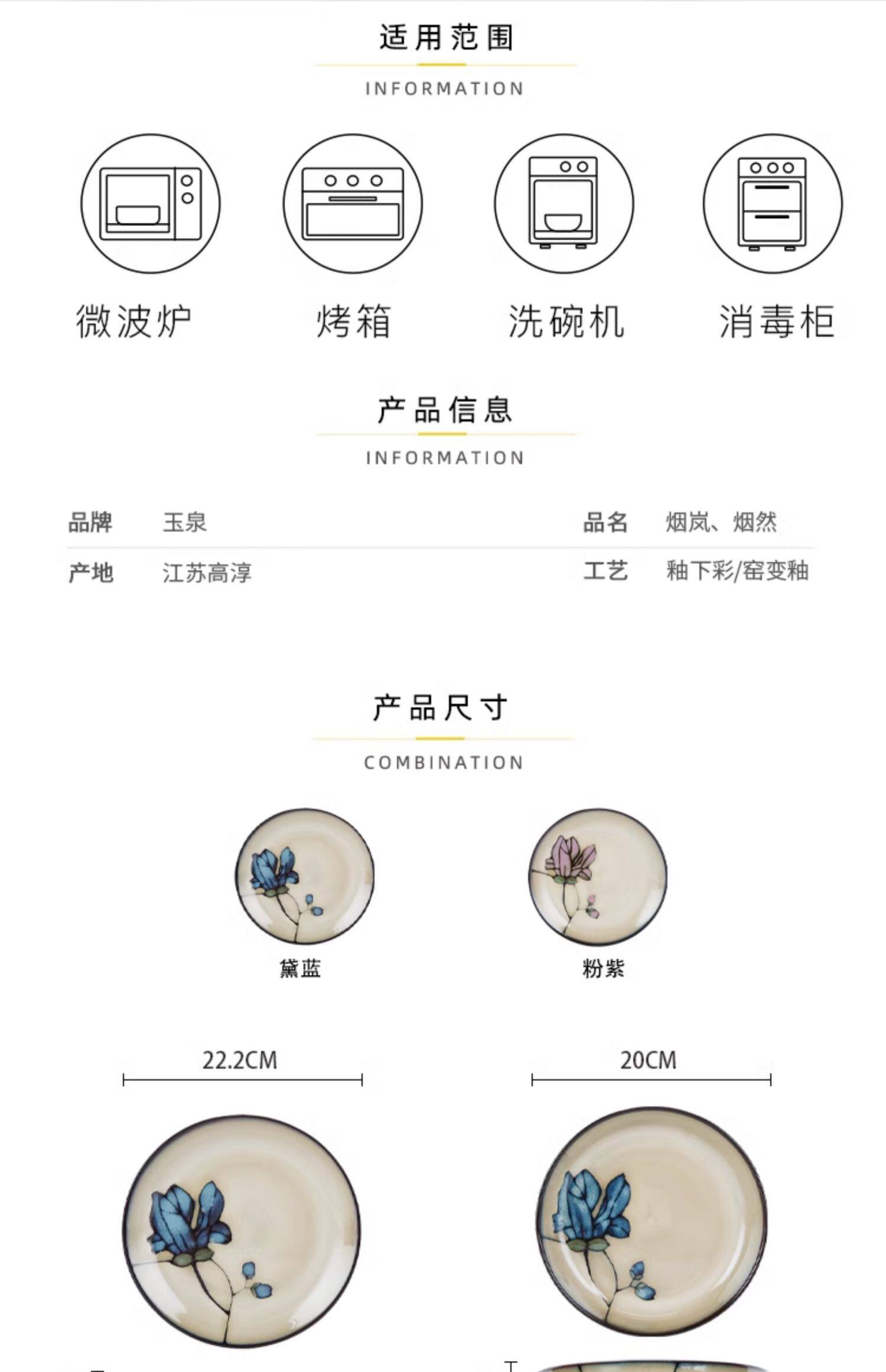 适用范围

INFORMATION

微波炉

烤箱

洗碗机

消毒柜

产品信息

INFORMATION

品牌 玉泉

品名 烟岚、烟然

产地 江苏高淳

工艺 釉下彩/窑变釉

产品尺寸

COMBINATION

黛蓝

粉紫

22.2CM

20CM